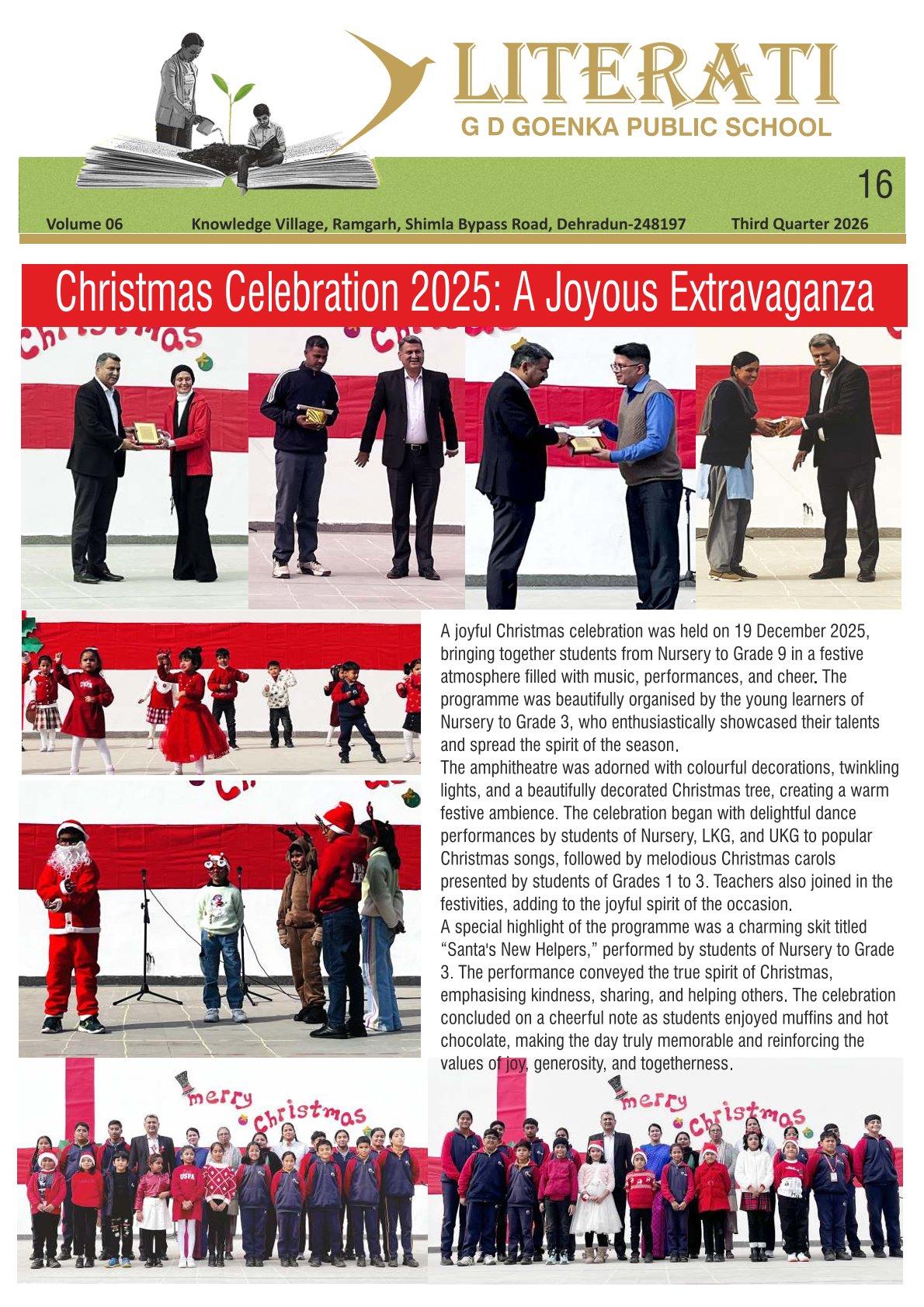 LITERATI
G D GOENKA PUBLIC SCHOOL

16

Volume 06 Knowledge Village, Ramgarh, Shimla Bypass Road, Dehradun-248197 Third Quarter 2026

Christmas Celebration 2025: A Joyous Extravaganza

A joyful Christmas celebration was held on 19 December 2025, bringing together students from Nursery to Grade 9 in a festive atmosphere filled with music, performances, and cheer. The programme was beautifully organised by the young learners of Nursery to Grade 3, who enthusiastically showcased their talents and spread the spirit of the season.
The amphitheatre was adorned with colourful decorations, twinkling lights, and a beautifully decorated Christmas tree, creating a warm festive ambience. The celebration began with delightful dance performances by students of Nursery, LKG, and UKG to popular Christmas songs, followed by melodious Christmas carols presented by students of Grades 1 to 3. Teachers also joined in the festivities, adding to the joyful spirit of the occasion.
A special highlight of the programme was a charming skit titled "Santa's New Helpers," performed by students of Nursery to Grade 3. The performance conveyed the true spirit of Christmas, emphasising kindness, sharing, and helping others. The celebration concluded on a cheerful note as students enjoyed muffins and hot chocolate, making the day truly memorable and reinforcing the values of joy, generosity, and togetherness.

merry christmas

merry christmas